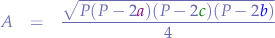 $A = \frac{\sqrt{P(P-2a)(P-2c)(P-2b)}}{4}$